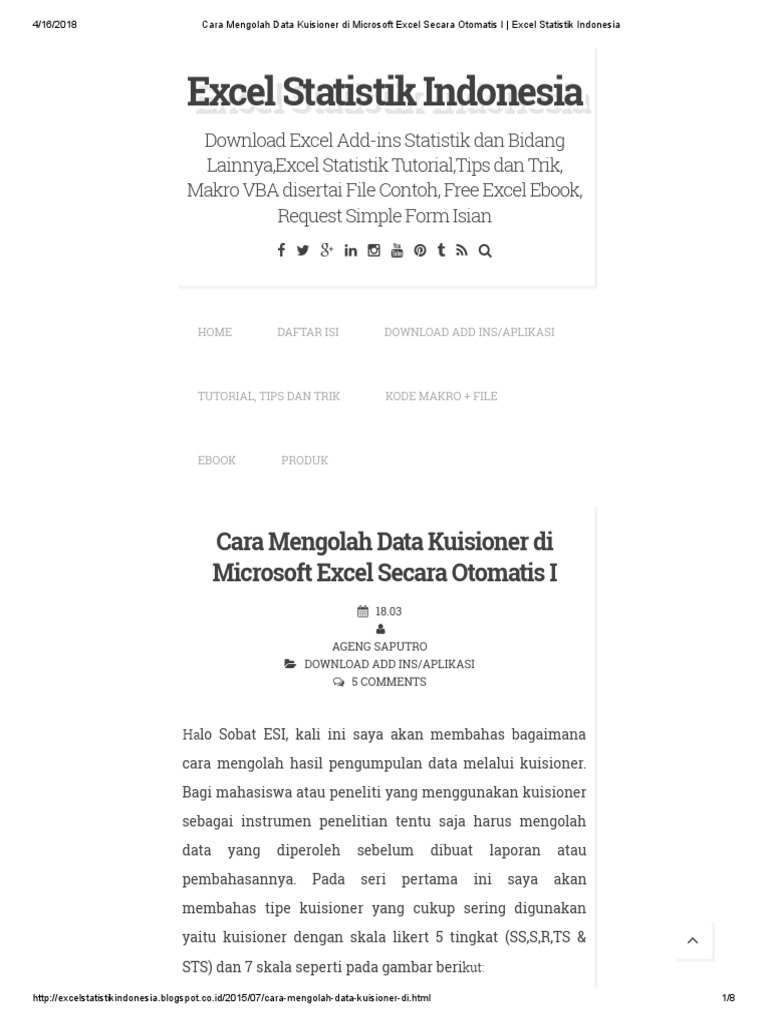 4/16/2018 Cara Mengolah Data Kuisioner di Microsoft Excel Secara Otomatis I | Excel Statistik Indonesia

Excel Statistik Indonesia

Download Excel Add-ins Statistik dan Bidang Lainnya,Excel Statistik Tutorial,Tips dan Trik, Makro VBA disertai File Contoh, Free Excel Ebook, Request Simple Form Isian

HOME DAFTAR ISI DOWNLOAD ADD INS/APLIKASI

TUTORIAL, TIPS DAN TRIK KODE MAKRO + FILE

EBOOK PRODUK

Cara Mengolah Data Kuisioner di Microsoft Excel Secara Otomatis I

18.03

AGENG SAPUTRO

DOWNLOAD ADD INS/APLIKASI

5 COMMENTS

Halo Sobat ESI, kali ini saya akan membahas bagaimana cara mengolah hasil pengumpulan data melalui kuisioner. Bagi mahasiswa atau peneliti yang menggunakan kuisioner sebagai instrumen penelitian tentu saja harus mengolah data yang diperoleh sebelum dibuat laporan atau pembahasannya. Pada seri pertama ini saya akan membahas tipe kuisioner yang cukup sering digunakan yaitu kuisioner dengan skala likert 5 tingkat (SS,S,R,TS & STS) dan 7 skala seperti pada gambar berikut:

http://excelstatistikindonesia.blogspot.co.id/2015/07/cara-mengolah-data-kuisioner-di.html 1/8